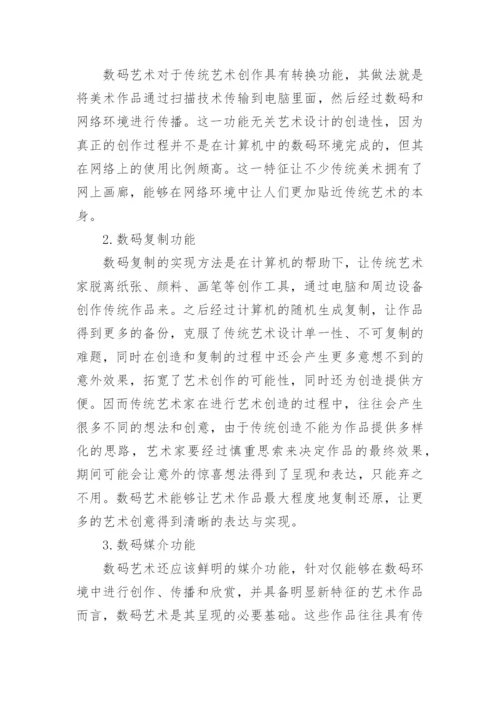 数码艺术对于传统艺术创作具有转换功能，其做法就是将美术作品通过扫描技术传输到电脑里面，然后经过数码和网络环境进行传播。这一功能无关艺术设计的创造性，因为真正的创作过程并不是在计算机中的数码环境完成的，但其在网络上的使用比例颇高。这一特征让不少传统美术拥有了网上画廊，能够在网络环境中让人们更加贴近传统艺术的本身。

2. 数码复制功能

数码复制的实现方法是在计算机的帮助下，让传统艺术家脱离纸张、颜料、画笔等创作工具，通过电脑和周边设备创作传统作品来。之后经过计算机的随机生成复制，让作品得到更多的备份，克服了传统艺术设计单一性、不可复制的难题，同时在创造和复制的过程中还会产生更多意想不到的意外效果，拓宽了艺术创作的可能性，同时还为创造提供方便。因而传统艺术家在进行艺术创造的过程中，往往会产生很多不同的想法和创意，由于传统创造不能为作品提供多样化的思路，艺术家要经过慎重思索来决定作品的最终效果，期间可能会让意外的惊喜想法得到了呈现和表达，只能弃之不用。数码艺术能够让艺术作品最大程度地复制还原，让更多的艺术创意得到清晰的表达与实现。

3. 数码媒介功能

数码艺术还应该鲜明的媒介功能，针对仅能够在数码环境中进行创作、传播和欣赏，并具备明显新特征的艺术作品而言，数码艺术是其呈现的必要基础。这些作品往往具有传